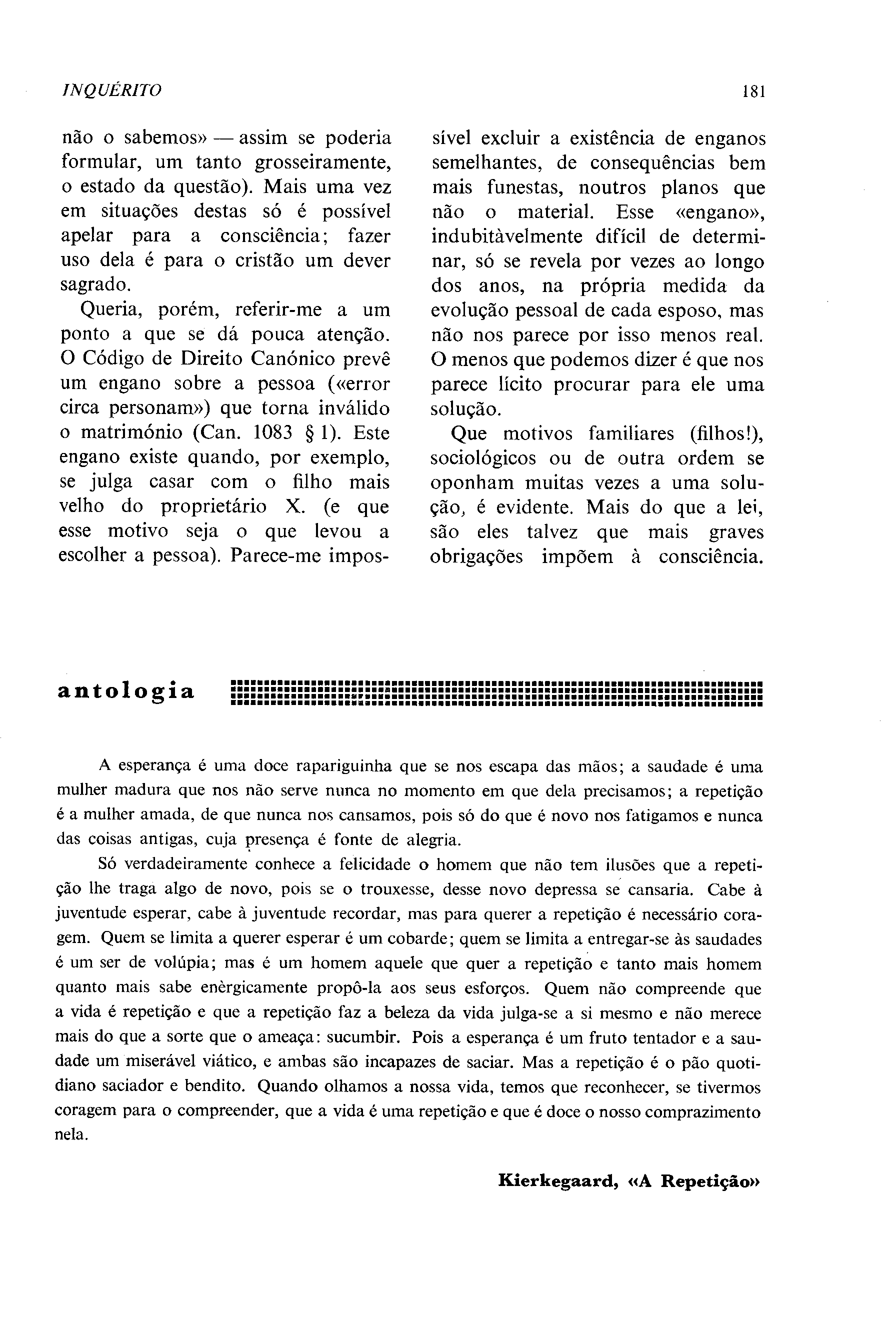 INQUÉRITO

181

não o sabemos» — assim se poderia formular, um tanto grosseiramente, o estado da questão). Mais uma vez em situações destas só é possível apelar para a consciência; fazer uso dela é para o cristão um dever sagrado.

Queria, porém, referir-me a um ponto a que se dá pouca atenção. O Código de Direito Canónico prevê um engano sobre a pessoa («error circa personam») que torna inválido o matrimónio (Can. 1083 § 1). Este engano existe quando, por exemplo, se julga casar com o filho mais velho do proprietário X. (e que esse motivo seja o que levou a escolher a pessoa). Parece-me impossível excluir a existência de enganos semelhantes, de consequências bem mais funestas, noutros planos que não o material. Esse «engano», indubitàvelmente difícil de determinar, só se revela por vezes ao longo dos anos, na própria medida da evolução pessoal de cada esposo, mas não nos parece por isso menos real. O menos que podemos dizer é que nos parece lícito procurar para ele uma solução.

Que motivos familiares (filhos!), sociológicos ou de outra ordem se oponham muitas vezes a uma solução, é evidente. Mais do que a lei, são eles talvez que mais graves obrigações impõem à consciência.

antologia

A esperança é uma doce rapariguinha que se nos escapa das mãos; a saudade é uma mulher madura que nos não serve nunca no momento em que dela precisamos; a repetição é a mulher amada, de que nunca nos cansamos, pois só do que é novo nos fatigamos e nunca das coisas antigas, cuja presença é fonte de alegria.

Só verdadeiramente conhece a felicidade o homem que não tem ilusões que a repetição lhe traga algo de novo, pois se o trouxesse, desse novo depressa se cansaria. Cabe à juventude esperar, cabe à juventude recordar, mas para querer a repetição é necessário coragem. Quem se limita a querer esperar é um cobarde; quem se limita a entregar-se às saudades é um ser de volúpia; mas é um homem aquele que quer a repetição e tanto mais homem quanto mais sabe enèrgicamente propô-la aos seus esforços. Quem não compreende que a vida é repetição e que a repetição faz a beleza da vida julga-se a si mesmo e não merece mais do que a sorte que o ameaça: sucumbir. Pois a esperança é um fruto tentador e a saudade um miserável viático, e ambas são incapazes de saciar. Mas a repetição é o pão quotidiano saciador e bendito. Quando olhamos a nossa vida, temos que reconhecer, se tivermos coragem para o compreender, que a vida é uma repetição e que é doce o nosso comprazimento nela.

Kierkegaard, «A Repetição»